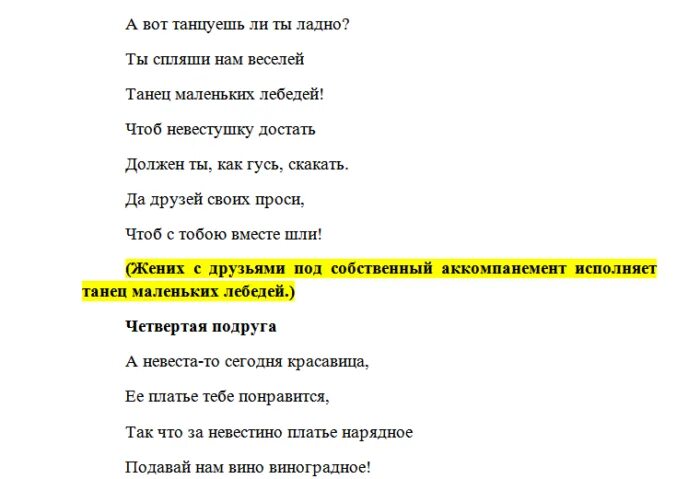 А вот танцуешь ли ты ладно?

Ты спляши нам веселей

Танец маленьких лебедей!

Чтоб невестушку достать

Должен ты, как гусь, скакать.

Да друзей своих проси,

Чтоб с тобою вместе шли!

(Жених с друзьями под собственный аккомпанемент исполняет танец маленьких лебедей.)

Четвертая подруга

А невеста-то сегодня красавица,

Ее платье тебе понравится,

Так что за невестино платье нарядное

Подавай нам вино виноградное!